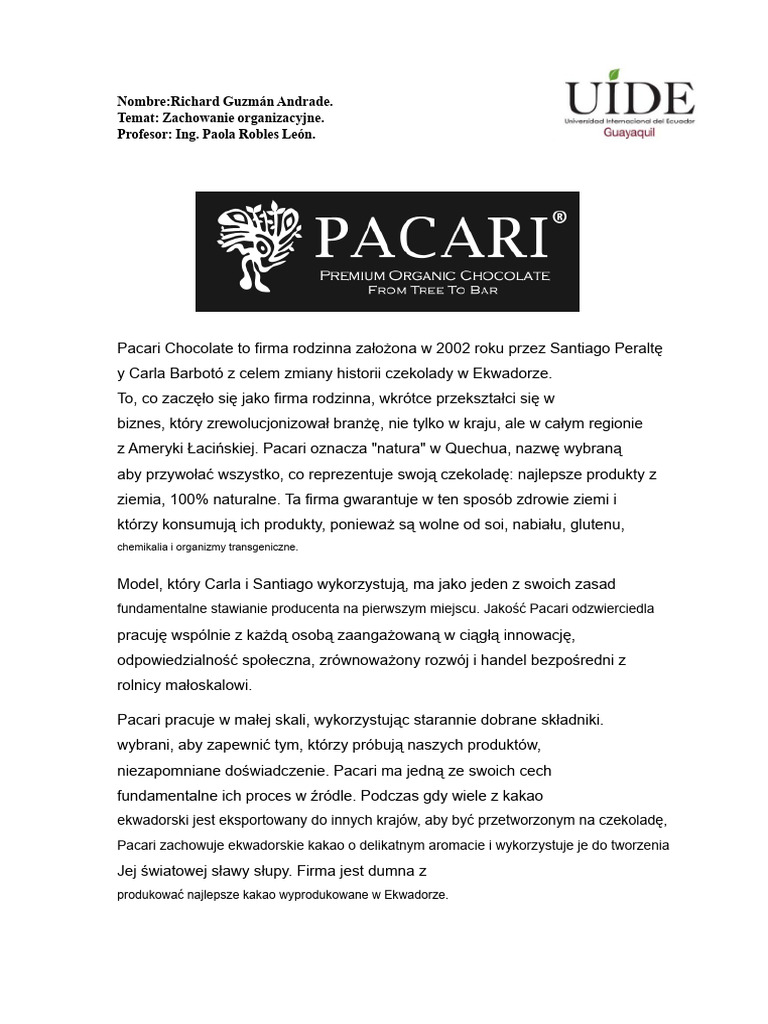 Nombre:Richard Guzmán Andrade.
Temat: Zachowanie organizacyjne.
Profesor: Ing. Paola Robles León.

UIDE
Universidad Internacional del Ecuador
Guayaquil

PACARI®
PREMIUM ORGANIC CHOCOLATE
FROM TREE TO BAR

Pacari Chocolate to firma rodzinna założona w 2002 roku przez Santiago Peraltę y Carla Barbotó z celem zmiany historii czekolady w Ekwadorze.
To, co zaczęło się jako firma rodzinna, wkrótce przekształci się w biznes, który zrewolucjonizował branżę, nie tylko w kraju, ale w całym regionie z Ameryki Łacińskiej. Pacari oznacza "natura" w Quechua, nazwę wybraną aby przywołać wszystko, co reprezentuje swoją czekoladę: najlepsze produkty z ziemia, 100% naturalne. Ta firma gwarantuje w ten sposób zdrowie ziemi i którzy konsumują ich produkty, ponieważ są wolne od soi, nabiału, glutenu, chemikalia i organizmy transgeniczne.

Model, który Carla i Santiago wykorzystują, ma jako jeden z swoich zasad fundamentalne stawianie producenta na pierwszym miejscu. Jakość Pacari odzwierciedla pracuję wspólnie z każdą osobą zaangażowaną w ciągłą innowację, odpowiedzialność społeczna, zrównoważony rozwój i handel bezpośredni z rolnicy małoskalowi.

Pacari pracuje w małej skali, wykorzystując starannie dobrane składniki. wybrani, aby zapewnić tym, którzy próbują naszych produktów, niezapomniane doświadczenie. Pacari ma jedną ze swoich cech fundamentalne ich proces w źródle. Podczas gdy wiele z kakao ekwadorski jest eksportowany do innych krajów, aby być przetworzonym na czekoladę, Pacari zachowuje ekwadorskie kakao o delikatnym aromacie i wykorzystuje je do tworzenia Jej światowej sławy słupy. Firma jest dumna z produkować najlepsze kakao wyprodukowane w Ekwadorze.